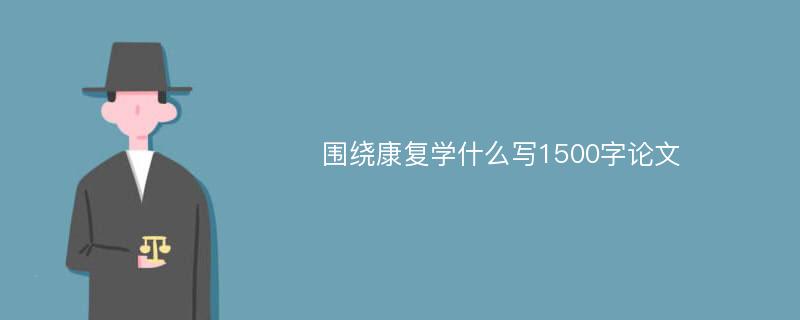 围绕康复学什么写1500字论文